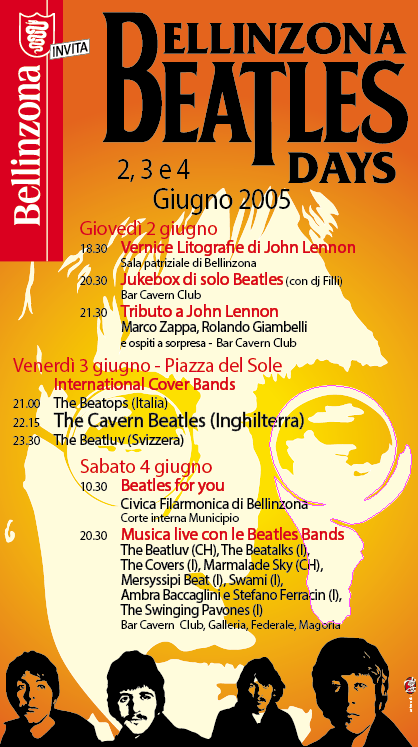 Bellinzona

INVITA

BELLINZONA BEATLES DAYS

2, 3 e 4 Giugno 2005

Giovedì 2 giugno

18.30 Vernice Litografie di John Lennon
Sala patriziale di Bellinzona

20.30 Jukebox di solo Beatles (con dj Filli)
Bar Cavern Club

21.30 Tributo a John Lennon
Marco Zappa, Rolando Giambelli e ospiti a sorpresa - Bar Cavern Club

Venerdì 3 giugno - Piazza del Sole
International Cover Bands

21.00 The Beatops (Italia)
22.15 The Cavern Beatles (Inghilterra)
23.30 The Beatluv (Svizzera)

Sabato 4 giugno

10.30 Beatles for you
Civica Filarmonica di Bellinzona
Corte interna Municipio

20.30 Musica live con le Beatles Bands
The Beatluv (CH), The Beatalks (I), The Covers (I), Marmalade Sky (CH), Mersyssipi Beat (I), Swami (I), Ambra Baccaglini e Stefano Ferracin (I), The Swinging Pavones (I)
Bar Cavern Club, Galleria, Federale, Magoria